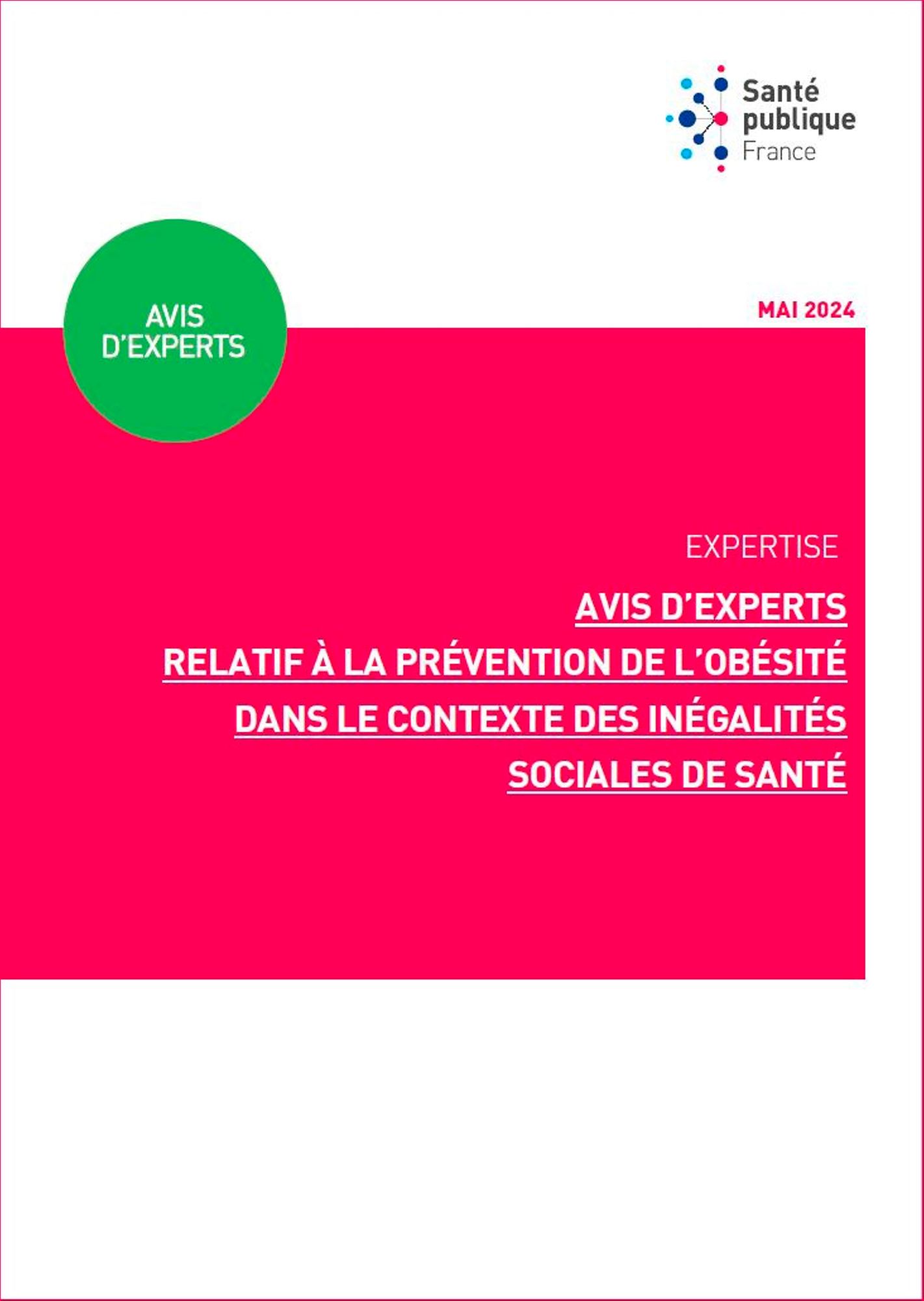 Santé
publique
France

AVIS
D'EXPERTS

MAI 2024

EXPERTISE

AVIS D'EXPERTS
RELATIF À LA PRÉVENTION DE L'OBÉSITÉ
DANS LE CONTEXTE DES INÉGALITÉS
SOCIALES DE SANTÉ